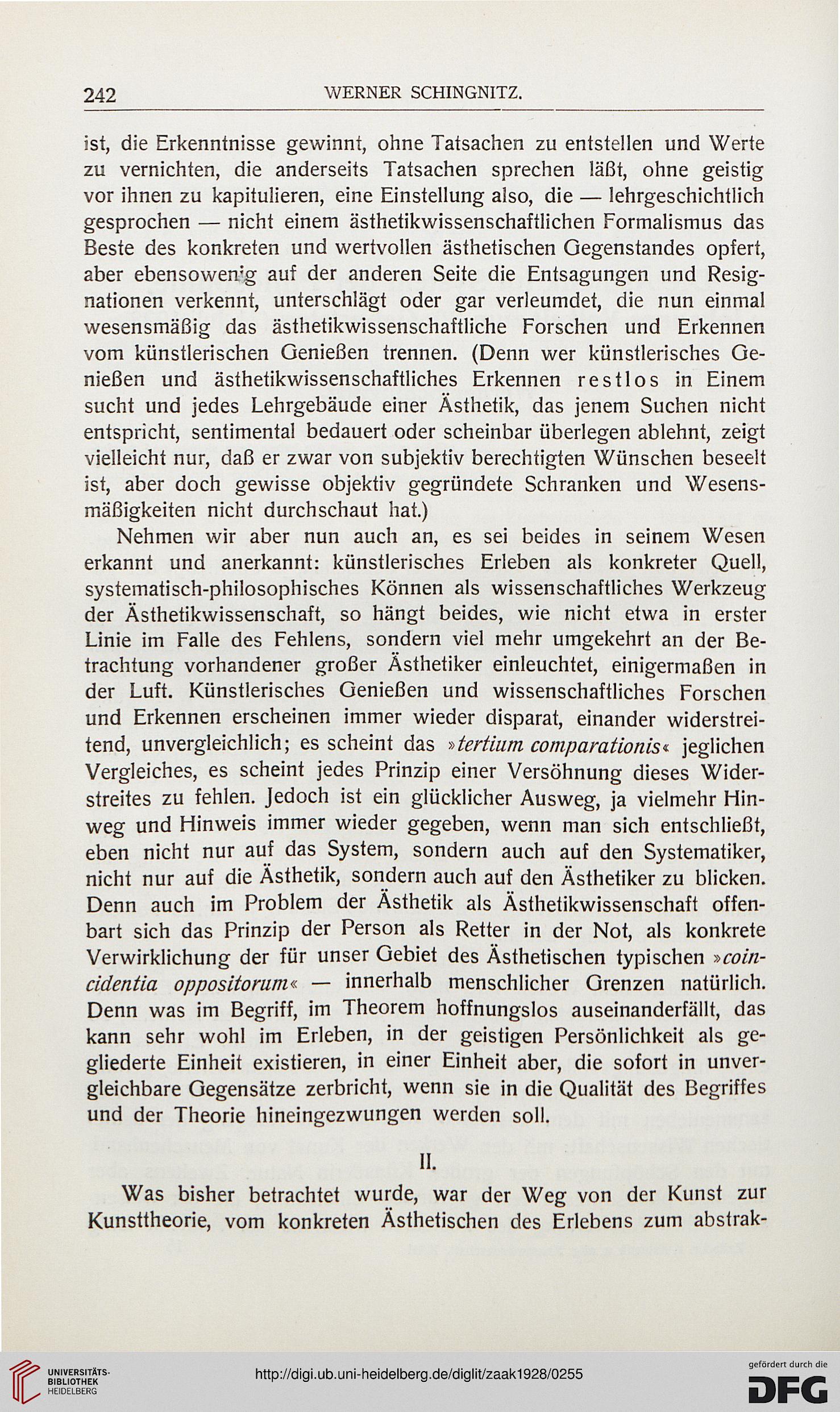 242 WERNER SCHINGNITZ.

ist, die Erkenntnisse gewinnt, ohne Tatsachen zu entstellen und Werte zu vernichten, die anderseits Tatsachen sprechen läßt, ohne geistig vor ihnen zu kapitulieren, eine Einstellung also, die — lehrgeschichtlich gesprochen — nicht einem ästhetikwissenschaftlichen Formalismus das Beste des konkreten und wertvollen ästhetischen Gegenstandes opfert, aber ebensowenig auf der anderen Seite die Entsagungen und Resignationen verkennt, unterschlägt oder gar verleumdet, die nun einmal wesensmäßig das ästhetikwissenschaftliche Forschen und Erkennen vom künstlerischen Genießen trennen. (Denn wer künstlerisches Genießen und ästhetikwissenschaftliches Erkennen restlos in Einem sucht und jedes Lehrgebäude einer Ästhetik, das jenem Suchen nicht entspricht, sentimental bedauert oder scheinbar überlegen ablehnt, zeigt vielleicht nur, daß er zwar von subjektiv berechtigten Wünschen beseelt ist, aber doch gewisse objektiv gegründete Schranken und Wesensmäßigkeiten nicht durchschaut hat.)

Nehmen wir aber nun auch an, es sei beides in seinem Wesen erkannt und anerkannt: künstlerisches Erleben als konkreter Quell, systematisch-philosophisches Können als wissenschaftliches Werkzeug der Ästhetikwissenschaft, so hängt beides, wie nicht etwa in erster Linie im Falle des Fehlens, sondern viel mehr umgekehrt an der Betrachtung vorhandener großer Ästhetiker einleuchtet, einigermaßen in der Luft. Künstlerisches Genießen und wissenschaftliches Forschen und Erkennen erscheinen immer wieder disparat, einander widerstreitend, unvergleichlich; es scheint das »tertium comparationis« jeglichen Vergleiches, es scheint jedes Prinzip einer Versöhnung dieses Widerstreites zu fehlen. Jedoch ist ein glücklicher Ausweg, ja vielmehr Hinweg und Hinweis immer wieder gegeben, wenn man sich entschließt, eben nicht nur auf das System, sondern auch auf den Systematiker, nicht nur auf die Ästhetik, sondern auch auf den Ästhetiker zu blicken. Denn auch im Problem der Ästhetik als Ästhetikwissenschaft offenbart sich das Prinzip der Person als Retter in der Not, als konkrete Verwirklichung der für unser Gebiet des Ästhetischen typischen »coincidentia oppositorum« — innerhalb menschlicher Grenzen natürlich. Denn was im Begriff, im Theorem hoffnungslos auseinanderfällt, das kann sehr wohl im Erleben, in der geistigen Persönlichkeit als gegliederte Einheit existieren, in einer Einheit aber, die sofort in unvergleichbare Gegensätze zerbricht, wenn sie in die Qualität des Begriffes und der Theorie hineingezwungen werden soll.

II.

Was bisher betrachtet wurde, war der Weg von der Kunst zur Kunsttheorie, vom konkreten Ästhetischen des Erlebens zum abstrak-

UNIVERSITÄTS-BIBLIOTHEK HEIDELBERG
http://digi.ub.uni-heidelberg.de/diglit/zaak1928/0255
gefördert durch die DFG